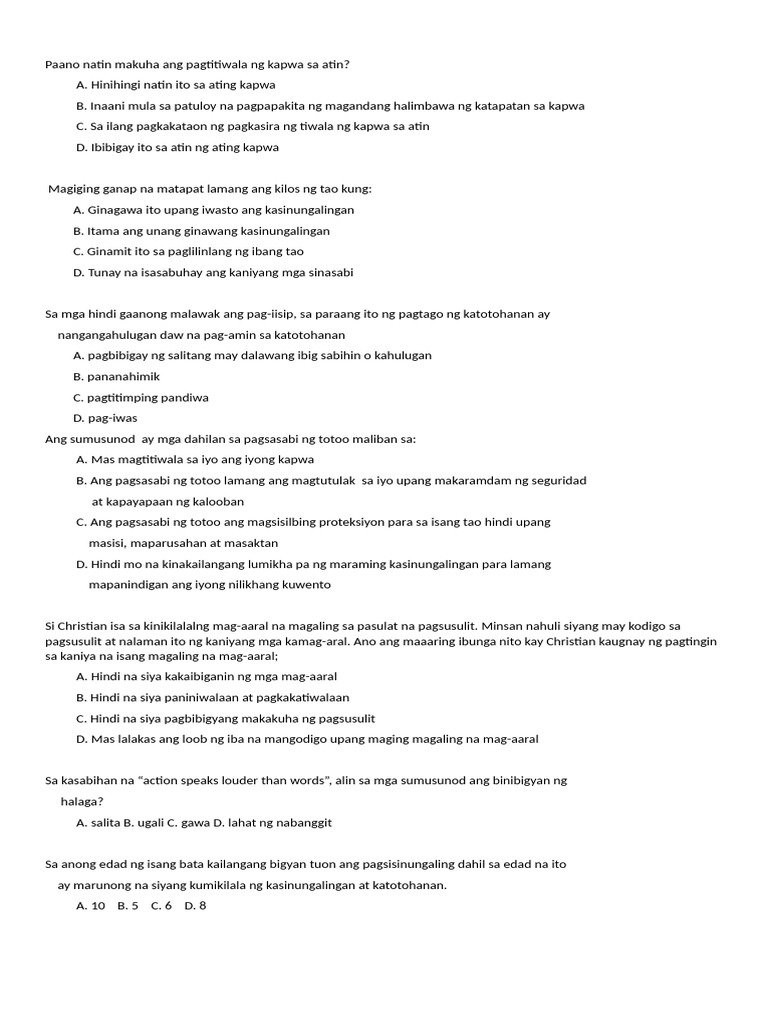 Paano natin makuha ang pagtitiwala ng kapwa sa atin?

A. Hinihingi natin ito sa ating kapwa

B. Inaani mula sa patuloy na pagpapakita ng magandang halimbawa ng katapatan sa kapwa

C. Sa ilang pagkakataon ng pagkasira ng tiwala ng kapwa sa atin

D. Ibibigay ito sa atin ng ating kapwa

Magiging ganap na matapat lamang ang kilos ng tao kung:

A. Ginagawa ito upang iwasto ang kasinungalingan

B. Itama ang unang ginawang kasinungalingan

C. Ginamit ito sa paglilinlang ng ibang tao

D. Tunay na isasabuhay ang kaniyang mga sinasabi

Sa mga hindi gaanong malawak ang pag-iisip, sa paraang ito ng pagtago ng katotohanan ay nangangahulugan daw na pag-amin sa katotohanan

A. pagbibigay ng salitang may dalawang ibig sabihin o kahulugan

B. pananahimik

C. pagtitimping pandiwa

D. pag-iwas

Ang sumusunod ay mga dahilan sa pagsasabi ng totoo maliban sa:

A. Mas magtitiwala sa iyo ang iyong kapwa

B. Ang pagsasabi ng totoo lamang ang magtutulak sa iyo upang makaramdam ng seguridad at kapayapaan ng kalooban

C. Ang pagsasabi ng totoo ang magsisilbing proteksiyon para sa isang tao hindi upang masisi, maparusahan at masaktan

D. Hindi mo na kinakailangang lumikha pa ng maraming kasinungalingan para lamang mapanindigan ang iyong nilikhang kuwento

Si Christian isa sa kinikilalalng mag-aaral na magaling sa pasulat na pagsusulit. Minsan nahuli siyang may kodigo sa pagsusulit at nalaman ito ng kaniyang mga kamag-aral. Ano ang maaaring ibunga nito kay Christian kaugnay ng pagtingin sa kaniya na isang magaling na mag-aaral;

A. Hindi na siya kakaibiganin ng mga mag-aaral

B. Hindi na siya paniniwalaan at pagkakatiwalaan

C. Hindi na siya pagbibigyang makakuha ng pagsusulit

D. Mas lalakas ang loob ng iba na mangodigo upang maging magaling na mag-aaral

Sa kasabihan na “action speaks louder than words”, alin sa mga sumusunod ang binibigyan ng halaga?

A. salita B. ugali C. gawa D. lahat ng nabanggit

Sa anong edad ng isang bata kailangang bigyan tuon ang pagsisinungaling dahil sa edad na ito ay marunong na siyang kumikilala ng kasinungalingan at katotohanan.

A. 10 B. 5 C. 6 D. 8